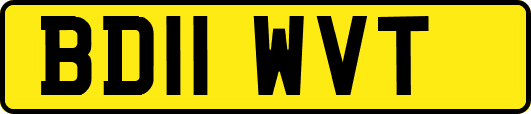 BD11 WVT